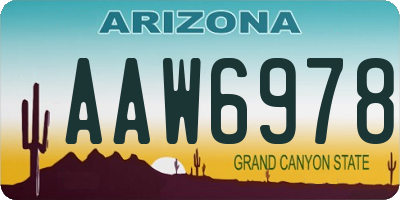 ARIZONA

AAW6978

GRAND CANYON STATE